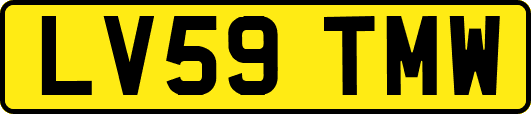 LV59 TMW